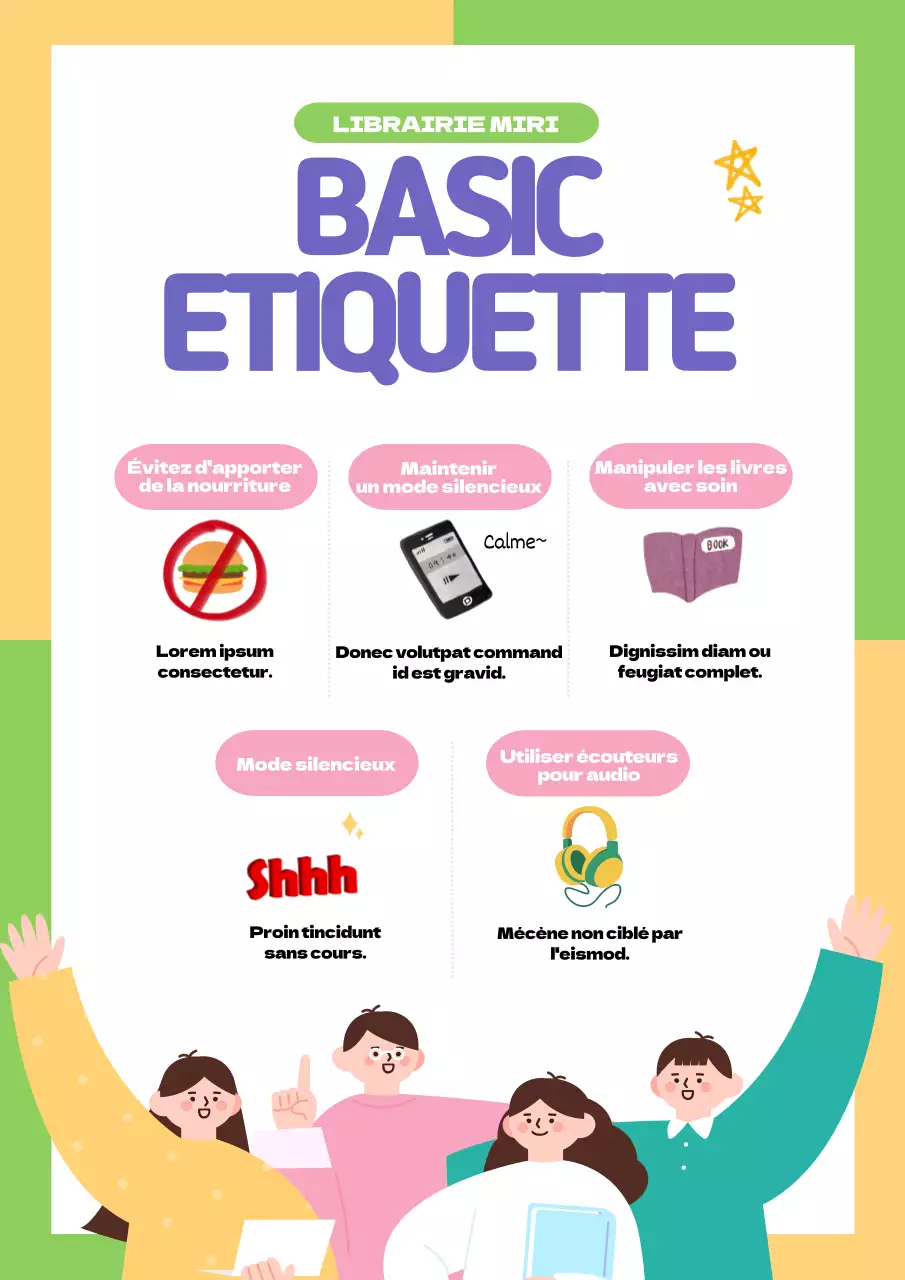 LIBRAIRIE MIRI

BASIC ETIQUETTE

Évitez d'apporter de la nourriture

Lorem ipsum consectetur.

Maintenir un mode silencieux

Calme~

Donec volutpat command id est gravid.

Manipuler les livres avec soin

BOOK

Dignissim diam ou feugiat complet.

Mode silencieux

Shhh

Proin tincidunt sans cours.

Utiliser écouteurs pour audio

Mécène non ciblé par l'eismod.